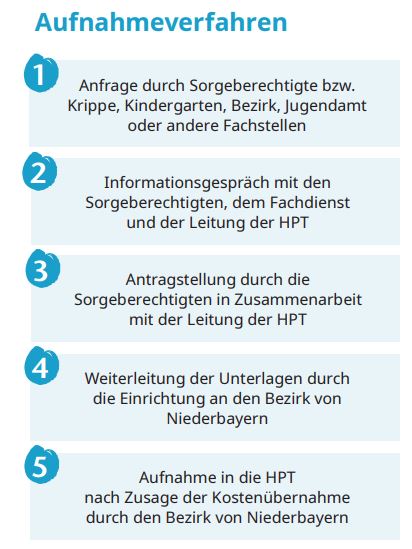 Aufnahmeverfahren

1

Anfrage durch Sorgeberechtigte bzw. Krippe, Kindergarten, Bezirk, Jugendamt oder andere Fachstellen

2

Informationsgespräch mit den Sorgeberechtigten, dem Fachdienst und der Leitung der HPT

3

Antragstellung durch die Sorgeberechtigten in Zusammenarbeit mit der Leitung der HPT

4

Weiterleitung der Unterlagen durch die Einrichtung an den Bezirk von Niederbayern

5

Aufnahme in die HPT nach Zusage der Kostenübernahme durch den Bezirk von Niederbayern